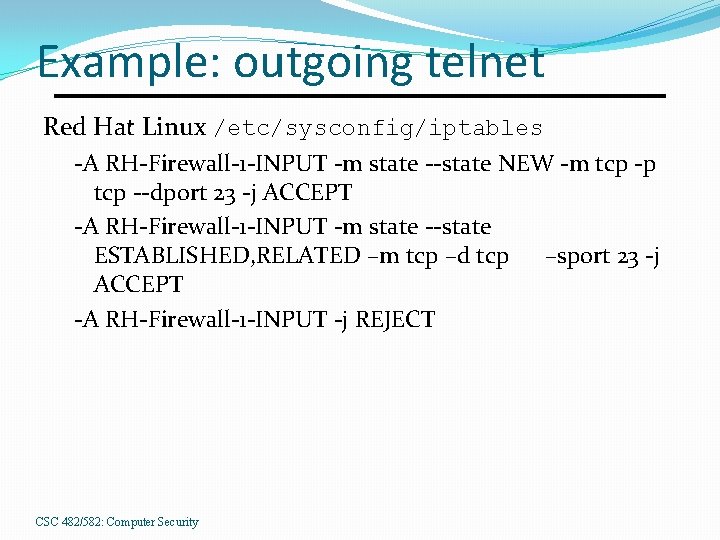 Example: outgoing telnet

Red Hat Linux /etc/sysconfig/iptables

-A RH-Firewall-1-INPUT -m state --state NEW -m tcp -p tcp --dport 23 -j ACCEPT

-A RH-Firewall-1-INPUT -m state --state ESTABLISHED,RELATED –m tcp –d tcp –sport 23 -j ACCEPT

-A RH-Firewall-1-INPUT -j REJECT

CSC 482/582: Computer Security